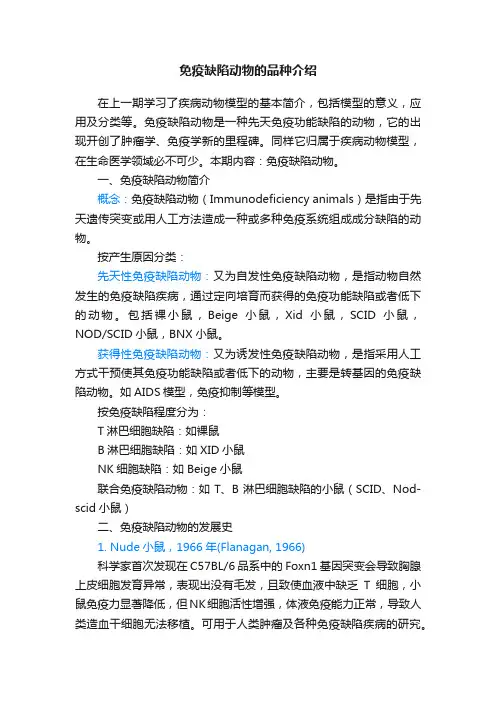 免疫缺陷动物的品种介绍

在上一期学习了疾病动物模型的基本简介，包括模型的意义，应用及分类等。免疫缺陷动物是一种先天免疫功能缺陷的动物，它的出现开创了肿瘤学、免疫学新的里程碑。同样它归属于疾病动物模型，在生命医学领域必不可少。本期内容：免疫缺陷动物。

一、免疫缺陷动物简介

概念：免疫缺陷动物（Immunodeficiency animals）是指由于先天遗传突变或用人工方法造成一种或多种免疫系统组成成分缺陷的动物。

按产生原因分类：

先天性免疫缺陷动物：又为自发性免疫缺陷动物，是指动物自然发生的免疫缺陷疾病，通过定向培育而获得的免疫功能缺陷或者低下的动物。包括裸小鼠，Beige 小鼠，Xid 小鼠，SCID 小鼠，NOD/SCID 小鼠，BNX 小鼠。

获得性免疫缺陷动物：又为诱发性免疫缺陷动物，是指采用人工方式干预使其免疫功能缺陷或者低下的动物，主要是转基因的免疫缺陷动物。如 AIDS 模型，免疫抑制等模型。

按免疫缺陷程度分为：

T 淋巴细胞缺陷：如裸鼠

B 淋巴细胞缺陷：如 XID 小鼠

NK 细胞缺陷：如 Beige 小鼠

联合免疫缺陷动物：如 T、B 淋巴细胞缺陷的小鼠（SCID、Nod-scid 小鼠）

二、免疫缺陷动物的发展史

1. Nude 小鼠，1966 年(Flanagan, 1966)

科学家首次发现在 C57BL/6 品系中的 Foxn1 基因突变会导致胸腺上皮细胞发育异常，表现出没有毛发，且致使血液中缺乏 T 细胞，小鼠免疫力显著降低，但 NK 细胞活性增强，体液免疫能力正常，导致人类造血干细胞无法移植。可用于人类肿瘤及各种免疫缺陷疾病的研究。